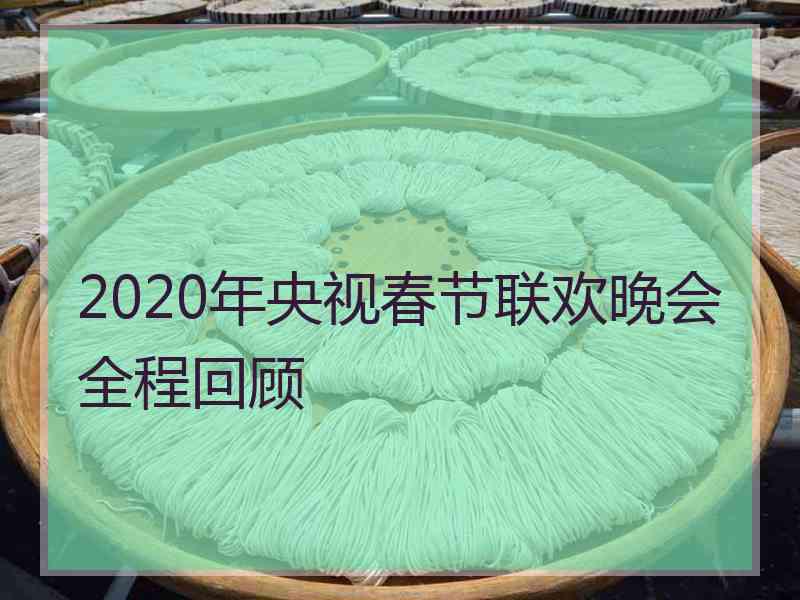 2020年央视春节联欢晚会全程回顾